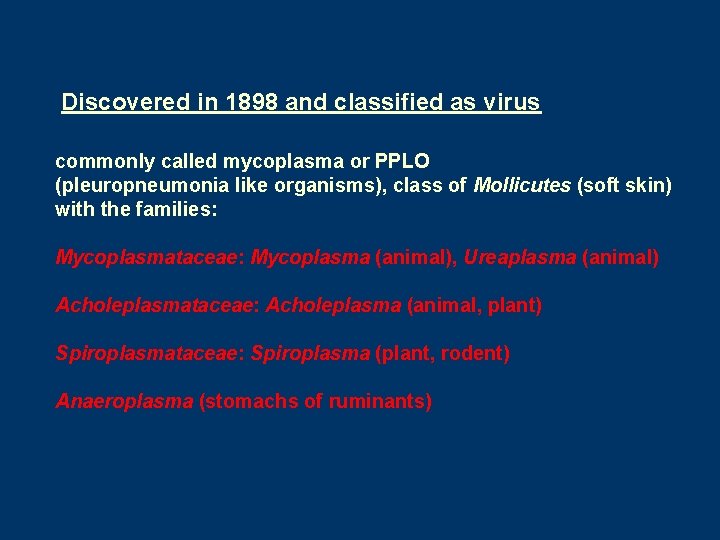 Discovered in 1898 and classified as virus

commonly called mycoplasma or PPLO (pleuropneumonia like organisms), class of Mollicutes (soft skin) with the families:

Mycoplasmataceae: Mycoplasma (animal), Ureaplasma (animal)

Acholeplasmataceae: Acholeplasma (animal, plant)

Spiroplasmataceae: Spiroplasma (plant, rodent)

Anaeroplasma (stomachs of ruminants)